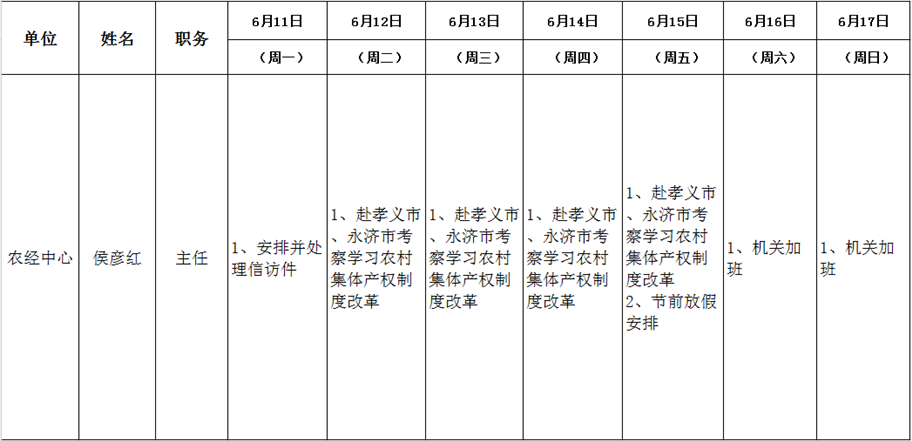 | 单位 | 姓名 | 职务 | 6月11日 | 6月12日 | 6月13日 | 6月14日 | 6月15日 | 6月16日 | 6月17日 |
|---|---|---|---|---|---|---|---|---|---|
|  |  |  | （周一） | （周二） | （周三） | （周四） | （周五） | （周六） | （周日） |
| 农经中心 | 侯彦红 | 主任 | 1、安排并处理信访件 | 1、赴孝义市、永济市考察学习农村集体产权制度改革 | 1、赴孝义市、永济市考察学习农村集体产权制度改革 | 1、赴孝义市、永济市考察学习农村集体产权制度改革 | 1、赴孝义市、永济市考察学习农村集体产权制度改革 2、节前放假安排 | 1、机关加班 | 1、机关加班 |